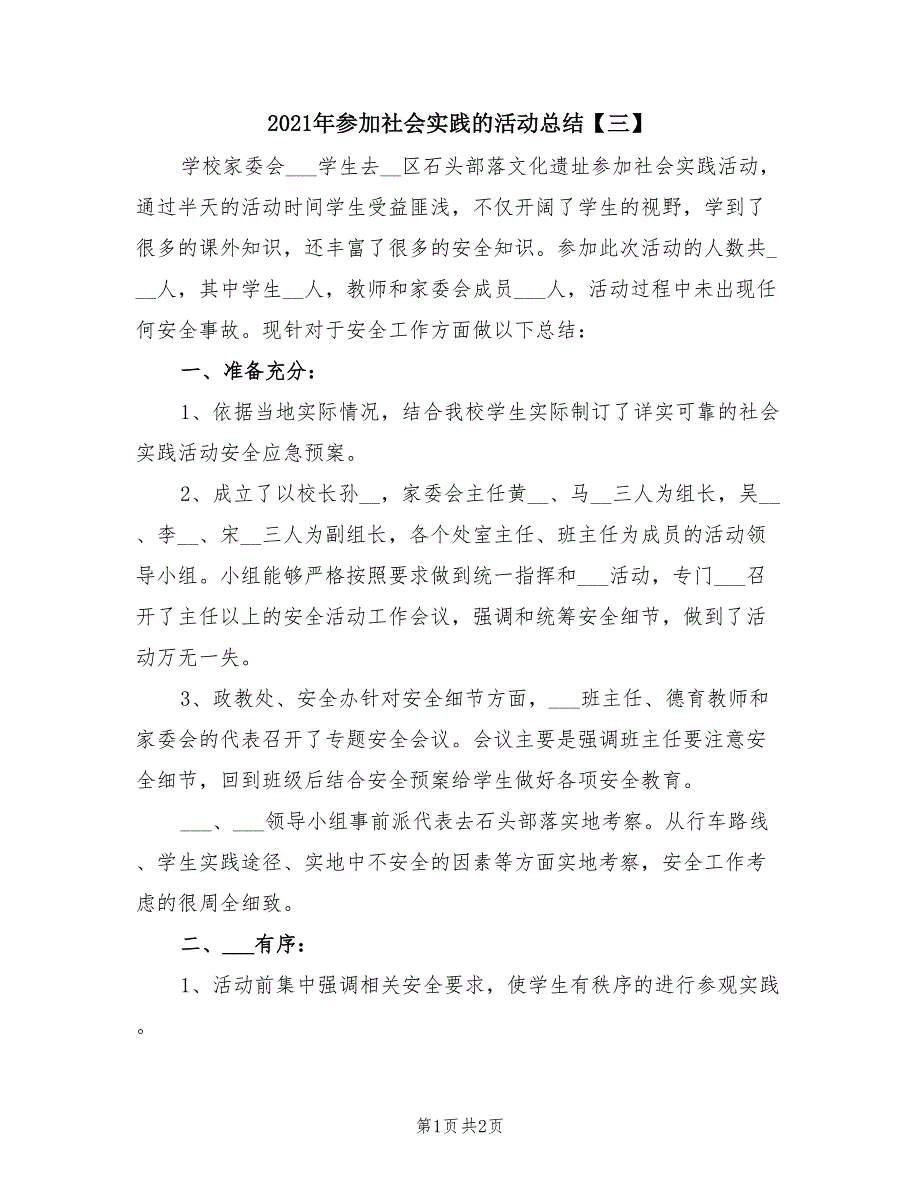 2021年参加社会实践的活动总结【三】

学校家委会___学生去__区石头部落文化遗址参加社会实践活动，通过半天的活动时间学生受益匪浅，不仅开阔了学生的视野，学到了很多的课外知识，还丰富了很多的安全知识。参加此次活动的人数共___人，其中学生__人，教师和家委会成员___人，活动过程中未出现任何安全事故。现针对于安全工作方面做以下总结：

一、准备充分：

1、依据当地实际情况，结合我校学生实际制订了详实可靠的社会实践活动安全应急预案。

2、成立了以校长孙__，家委会主任黄__、马__三人为组长，吴__、李__、宋__三人为副组长，各个处室主任、班主任为成员的活动领导小组。小组能够严格按照要求做到统一指挥和___活动，专门___召开了主任以上的安全活动工作会议，强调和统筹安全细节，做到了活动万无一失。

3、政教处、安全办针对安全细节方面，___班主任、德育教师和家委会的代表召开了专题安全会议。会议主要是强调班主任要注意安全细节，回到班级后结合安全预案给学生做好各项安全教育。

___、___领导小组事前派代表去石头部落实地考察。从行车路线、学生实践途径、实地中不安全的因素等方面实地考察，安全工作考虑的很周全细致。

二、___有序：

1、活动前集中强调相关安全要求，使学生有秩序的进行参观实践。

第1页 共2页